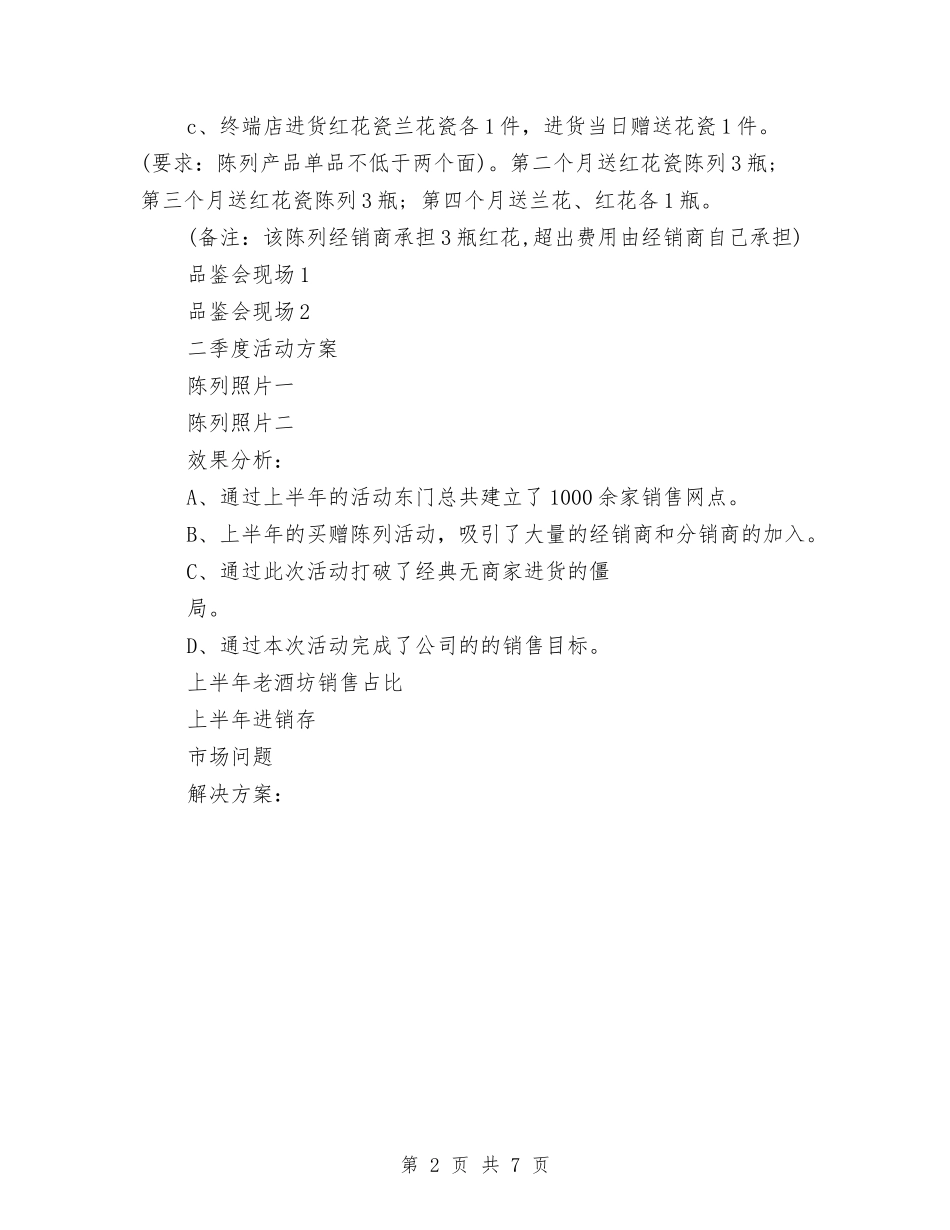 c、终端店进货红花瓷兰花瓷各1件，进货当日赠送花瓷1件。(要求：陈列产品单品不低于两个面)。第二个月送红花瓷陈列3瓶；第三个月送红花瓷陈列3瓶；第四个月送兰花、红花各1瓶。

(备注：该陈列经销商承担3瓶红花,超出费用由经销商自己承担)

品鉴会现场1

品鉴会现场2

二季度活动方案

陈列照片一

陈列照片二

效果分析：

A、通过上半年的活动东门总共建立了1000余家销售网点。

B、上半年的买赠陈列活动，吸引了大量的经销商和分销商的加入。

C、通过此次活动打破了经典无商家进货的僵局。

D、通过本次活动完成了公司的的销售目标。

上半年老酒坊销售占比

上半年进销存

市场问题

解决方案：

第 2 页 共 7 页